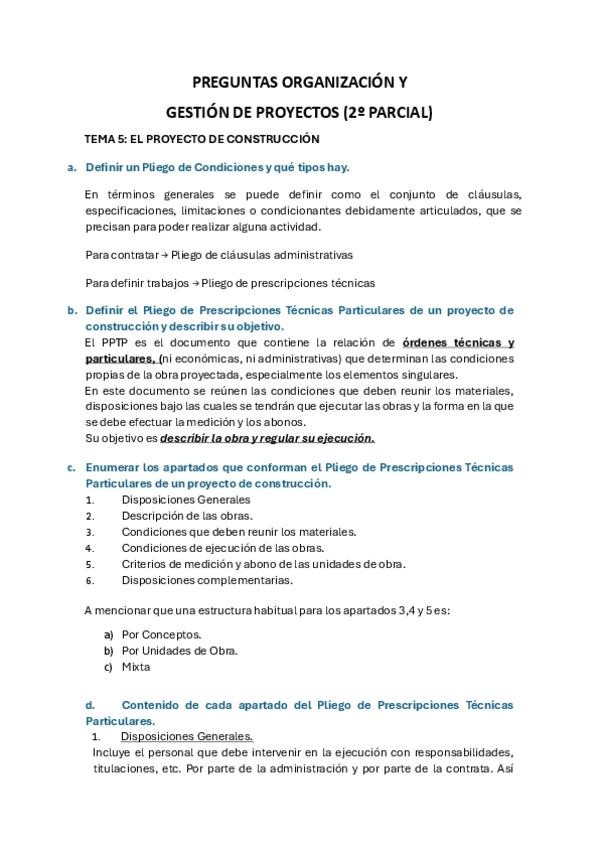 PREGUNTAS ORGANIZACIÓN Y

GESTIÓN DE PROYECTOS (2º PARCIAL)

TEMA 5: EL PROYECTO DE CONSTRUCCIÓN

a. Definir un Pliego de Condiciones y qué tipos hay.

En términos generales se puede definir como el conjunto de cláusulas, especificaciones, limitaciones o condicionantes debidamente articulados, que se precisan para poder realizar alguna actividad.

Para contratar → Pliego de cláusulas administrativas

Para definir trabajos → Pliego de prescripciones técnicas

b. Definir el Pliego de Prescripciones Técnicas Particulares de un proyecto de construcción y describir su objetivo.
El PPTP es el documento que contiene la relación de órdenes técnicas y particulares, (ni económicas, ni administrativas) que determinan las condiciones propias de la obra proyectada, especialmente los elementos singulares.
En este documento se reúnen las condiciones que deben reunir los materiales, disposiciones bajo las cuales se tendrán que ejecutar las obras y la forma en la que se debe efectuar la medición y los abonos.
Su objetivo es describir la obra y regular su ejecución.

c. Enumerar los apartados que conforman el Pliego de Prescripciones Técnicas Particulares de un proyecto de construcción.
1. Disposiciones Generales
2. Descripción de las obras.
3. Condiciones que deben reunir los materiales.
4. Condiciones de ejecución de las obras.
5. Criterios de medición y abono de las unidades de obra.
6. Disposiciones complementarias.

A mencionar que una estructura habitual para los apartados 3,4 y 5 es:

a) Por Conceptos.
b) Por Unidades de Obra.
c) Mixta

d. Contenido de cada apartado del Pliego de Prescripciones Técnicas Particulares.
1. Disposiciones Generales.
Incluye el personal que debe intervenir en la ejecución con responsabilidades, titulaciones, etc. Por parte de la administración y por parte de la contrata. Así